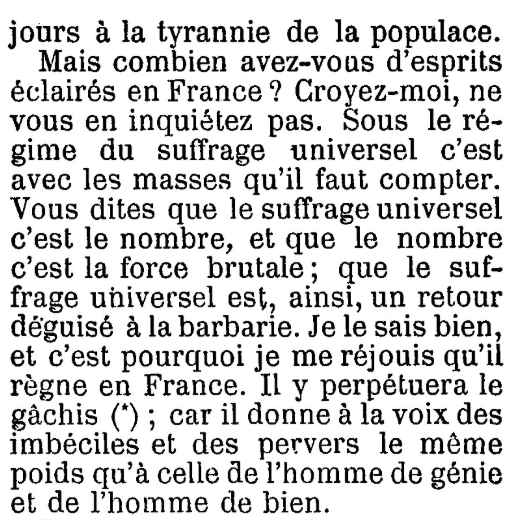 jours à la tyrannie de la populace.

Mais combien avez-vous d'esprits éclairés en France ? Croyez-moi, ne vous en inquiétez pas. Sous le régime du suffrage universel c'est avec les masses qu'il faut compter. Vous dites que le suffrage universel c'est le nombre, et que le nombre c'est la force brutale ; que le suffrage universel est, ainsi, un retour déguisé à la barbarie. Je le sais bien, et c'est pourquoi je me réjouis qu'il règne en France. Il y perpétuera le gâchis (*) ; car il donne à la voix des imbéciles et des pervers le même poids qu'à celle de l'homme de génie et de l'homme de bien.